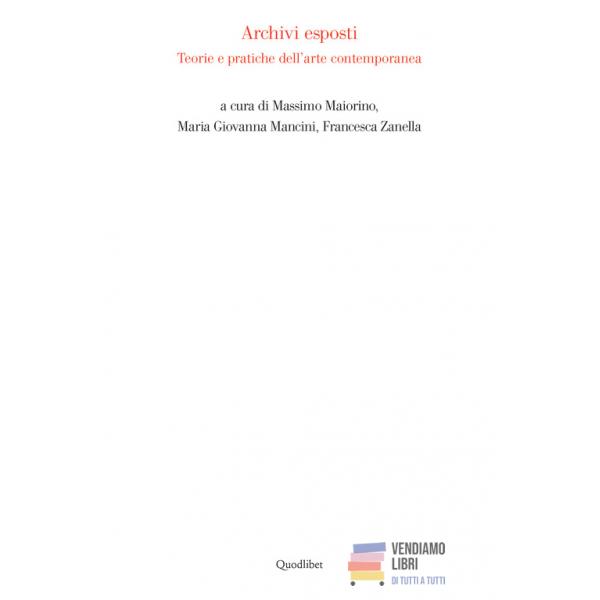 Archivi esposti

Teorie e pratiche dell'arte contemporanea

a cura di Massimo Maiorino,
Maria Giovanna Mancini, Francesca Zanella

Quodlibet

VENDIAMO
LIBRI
DI TUTTI A TUTTI